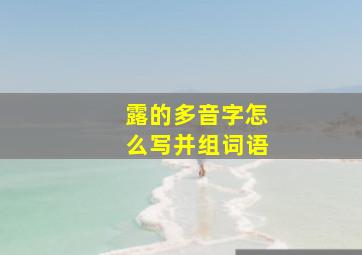 露的多音字怎么写并组词语